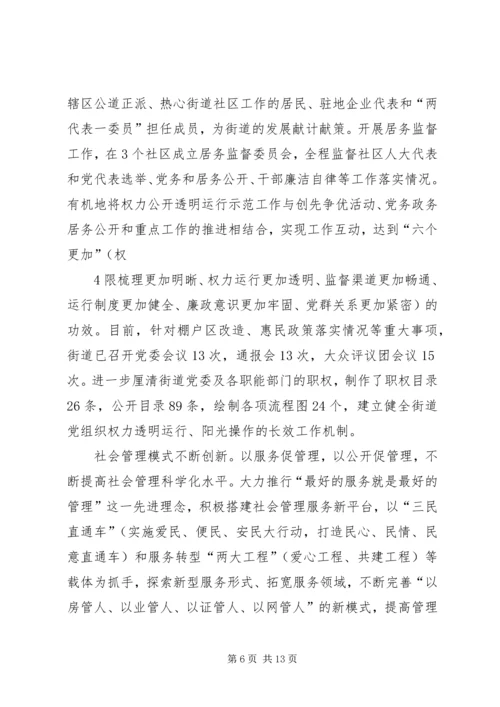 辖区公道正派、热心街道社区工作的居民、驻地企业代表和“两代表一委员”担任成员，为街道的发展献计献策。开展居务监督工作，在3个社区成立居务监督委员会，全程监督社区人大代表和党代表选举、党务和居务公开、干部廉洁自律等工作落实情况。有机地将权力公开透明运行示范工作与创先争优活动、党务政务居务公开和重点工作的推进相结合，实现工作互动，达到“六个更加”（权

4限梳理更加明晰、权力运行更加透明、监督渠道更加畅通、运行制度更加健全、廉政意识更加牢固、党群关系更加紧密）的功效。目前，针对棚户区改造、惠民政策落实情况等重大事项，街道已召开党委会议13次，通报会13次，大众评议团会议15次。进一步厘清街道党委及各职能部门的职权，制作了职权目录26条，公开目录89条，绘制各项流程图24个，建立健全街道党组织权力透明运行、阳光操作的长效工作机制。

社会管理模式不断创新。以服务促管理，以公开促管理，不断提高社会管理科学化水平。大力推行“最好的服务就是最好的管理”这一先进理念，积极搭建社会管理服务新平台，以“三民直通车”（实施爱民、便民、安民大行动，打造民心、民情、民意直通车）和服务转型“两大工程”（爱心工程、共建工程）等载体为抓手，探索新型服务形式、拓宽服务领域，不断完善“以房管人、以业管人、以证管人、以网管人”的新模式，提高管理

第6页 共13页